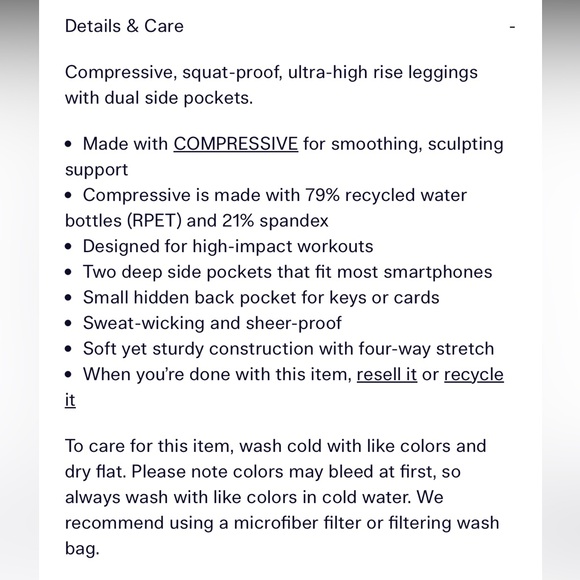 Details & Care -

Compressive, squat-proof, ultra-high rise leggings with dual side pockets.

• Made with COMPRESSIVE for smoothing, sculpting support
• Compressive is made with 79% recycled water bottles (RPET) and 21% spandex
• Designed for high-impact workouts
• Two deep side pockets that fit most smartphones
• Small hidden back pocket for keys or cards
• Sweat-wicking and sheer-proof
• Soft yet sturdy construction with four-way stretch
• When you're done with this item, resell it or recycle it

To care for this item, wash cold with like colors and dry flat. Please note colors may bleed at first, so always wash with like colors in cold water. We recommend using a microfiber filter or filtering wash bag.